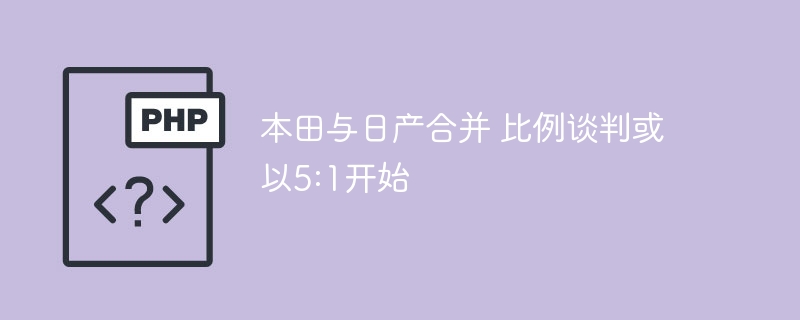 PHP

<?>

本田与日产合并 比例谈判或以5:1开始